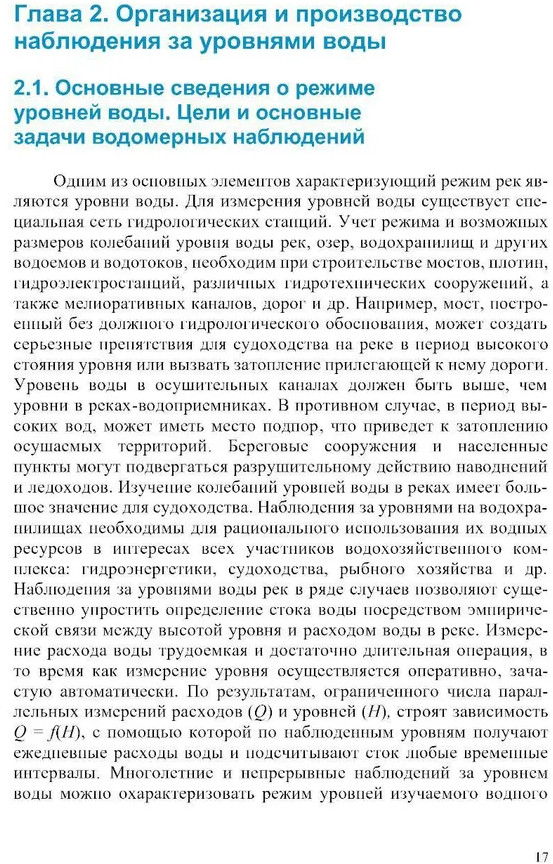 Глава 2. Организация и производство наблюдения за уровнями воды

2.1. Основные сведения о режиме уровней воды. Цели и основные задачи водомерных наблюдений

Одним из основных элементов характеризующий режим рек являются уровни воды. Для измерения уровней воды существует специальная сеть гидрологических станций. Учет режима и возможных размеров колебаний уровня воды рек, озер, водохранилищ и других водоемов и водотоков, необходим при строительстве мостов, плотин, гидроэлектростанций, различных гидротехнических сооружений, а также мелиоративных каналов, дорог и др. Например, мост, построенный без должного гидрологического обоснования, может создать серьезные препятствия для судоходства на реке в период высокого стояния уровня или вызвать затопление прилегающей к нему дороги. Уровень воды в осушительных каналах должен быть выше, чем уровни в реках-водоприемниках. В противном случае, в период высоких вод, может иметь место подпор, что приведет к затоплению осушаемых территорий. Береговые сооружения и населенные пункты могут подвергаться разрушительному действию наводнений и ледоходов. Изучение колебаний уровней воды в реках имеет большое значение для судоходства. Наблюдения за уровнями на водохранилищах необходимы для рационального использования их водных ресурсов в интересах всех участников водохозяйственного комплекса: гидроэнергетики, судоходства, рыбного хозяйства и др. Наблюдения за уровнями воды рек в ряде случаев позволяют существенно упростить определение стока воды посредством эмпирической связи между высотой уровня и расходом воды в реке. Измерение расхода воды трудоемкая и достаточно длительная операция, в то время как измерение уровня осуществляется оперативно, зачастую автоматически. По результатам, ограниченного числа параллельных измерений расходов ($Q$) и уровней ($H$), строят зависимость $Q = f(H)$, с помощью которой по наблюденным уровням получают ежедневные расходы воды и подсчитывают сток любые временные интервалы. Многолетние и непрерывные наблюдений за уровнем воды можно охарактеризовать режим уровней изучаемого водного

17